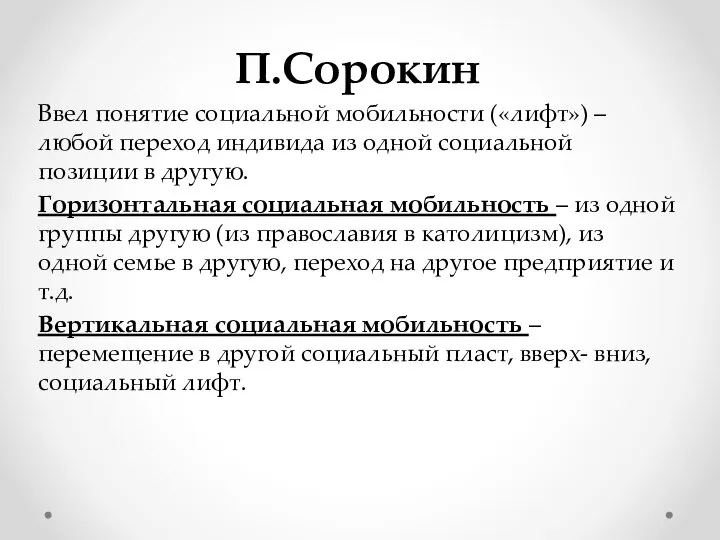 П.Сорокин

Ввел понятие социальной мобильности («лифт») – любой переход индивида из одной социальной позиции в другую.

Горизонтальная социальная мобильность – из одной группы другую (из православия в католицизм), из одной семье в другую, переход на другое предприятие и т.д.

Вертикальная социальная мобильность – перемещение в другой социальный пласт, вверх- вниз, социальный лифт.